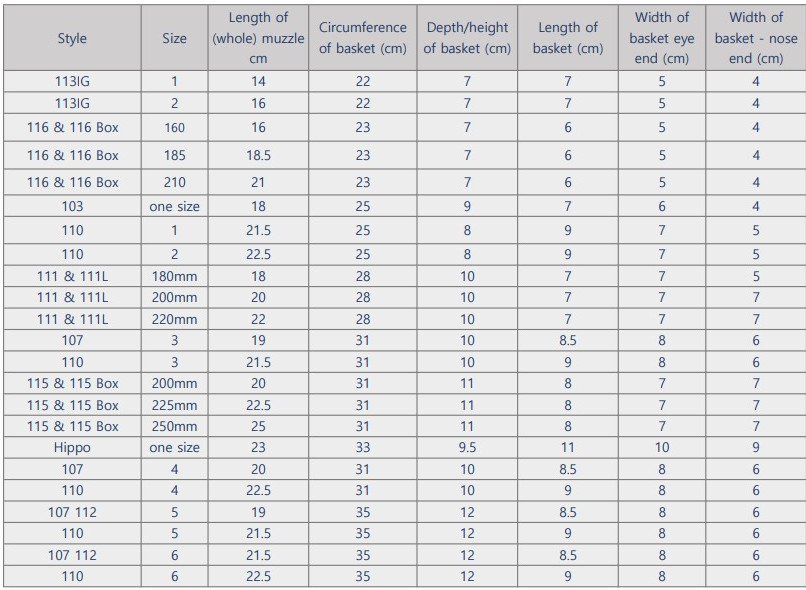 | Style | Size | Length of (whole) muzzle cm | Circumference of basket (cm) | Depth/height of basket (cm) | Length of basket (cm) | Width of basket eye end (cm) | Width of basket - nose end (cm) |
|---|---|---|---|---|---|---|---|
| 113IG | 1 | 14 | 22 | 7 | 7 | 5 | 4 |
| 113IG | 2 | 16 | 22 | 7 | 7 | 5 | 4 |
| 116 & 116 Box | 160 | 16 | 23 | 7 | 6 | 5 | 4 |
| 116 & 116 Box | 185 | 18.5 | 23 | 7 | 6 | 5 | 4 |
| 116 & 116 Box | 210 | 21 | 23 | 7 | 6 | 5 | 4 |
| 103 | one size | 18 | 25 | 9 | 7 | 6 | 4 |
| 110 | 1 | 21.5 | 25 | 8 | 9 | 7 | 5 |
| 110 | 2 | 22.5 | 25 | 8 | 9 | 7 | 5 |
| 111 & 111L | 180mm | 18 | 28 | 10 | 7 | 7 | 5 |
| 111 & 111L | 200mm | 20 | 28 | 10 | 7 | 7 | 7 |
| 111 & 111L | 220mm | 22 | 28 | 10 | 7 | 7 | 7 |
| 107 | 3 | 19 | 31 | 10 | 8.5 | 8 | 6 |
| 110 | 3 | 21.5 | 31 | 10 | 9 | 8 | 6 |
| 115 & 115 Box | 200mm | 20 | 31 | 11 | 8 | 7 | 7 |
| 115 & 115 Box | 225mm | 22.5 | 31 | 11 | 8 | 7 | 7 |
| 115 & 115 Box | 250mm | 25 | 31 | 11 | 8 | 7 | 7 |
| Hippo | one size | 23 | 33 | 9.5 | 11 | 10 | 9 |
| 107 | 4 | 20 | 31 | 10 | 8.5 | 8 | 6 |
| 110 | 4 | 22.5 | 31 | 10 | 9 | 8 | 6 |
| 107 112 | 5 | 19 | 35 | 12 | 8.5 | 8 | 6 |
| 110 | 5 | 21.5 | 35 | 12 | 9 | 8 | 6 |
| 107 112 | 6 | 21.5 | 35 | 12 | 8.5 | 8 | 6 |
| 110 | 6 | 22.5 | 35 | 12 | 9 | 8 | 6 |